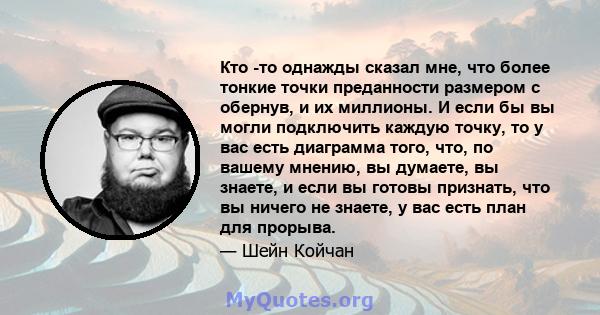 Кто -то однажды сказал мне, что более тонкие точки преданности размером с обернув, и их миллионы. И если бы вы могли подключить каждую точку, то у вас есть диаграмма того, что, по вашему мнению, вы думаете, вы знаете, и если вы готовы признать, что вы ничего не знаете, у вас есть план для прорыва.

— Шейн Койчан

MyQuotes.org